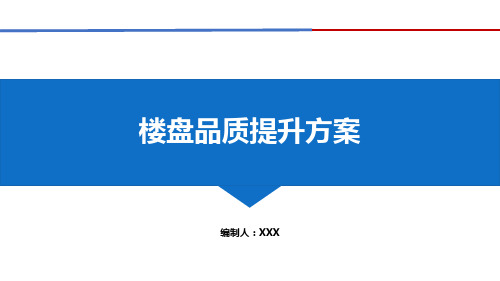 楼盘品质提升方案

编制人：XXX